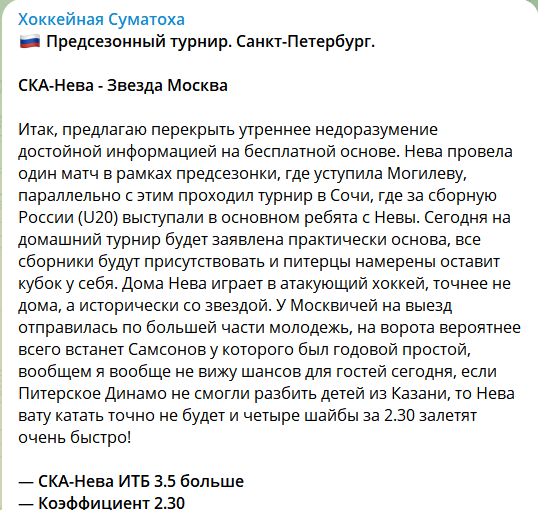 Хоккейная Суматоха

🇷🇺 Предсезонный турнир. Санкт-Петербург.

СКА-Нева - Звезда Москва

Итак, предлагаю перекрыть утреннее недоразумение достойной информацией на бесплатной основе. Нева провела один матч в рамках предсезонки, где уступила Могилеву, параллельно с этим проходил турнир в Сочи, где за сборную России (U20) выступали в основном ребята с Невы. Сегодня на домашний турнир будет заявлена практически основа, все сборники будут присутствовать и питерцы намерены оставит кубок у себя. Дома Нева играет в атакующий хоккей, точнее не дома, а исторически со звездой. У Москвичей на выезд отправилась по большей части молодежь, на ворота вероятнее всего встанет Самсонов у которого был годовой простой, вообщем я вообще не вижу шансов для гостей сегодня, если Питерское Динамо не смогли разбить детей из Казани, то Нева вату катать точно не будет и четыре шайбы за 2.30 залетят очень быстро!

— СКА-Нева ИТБ 3.5 больше
— Коэффициент 2.30